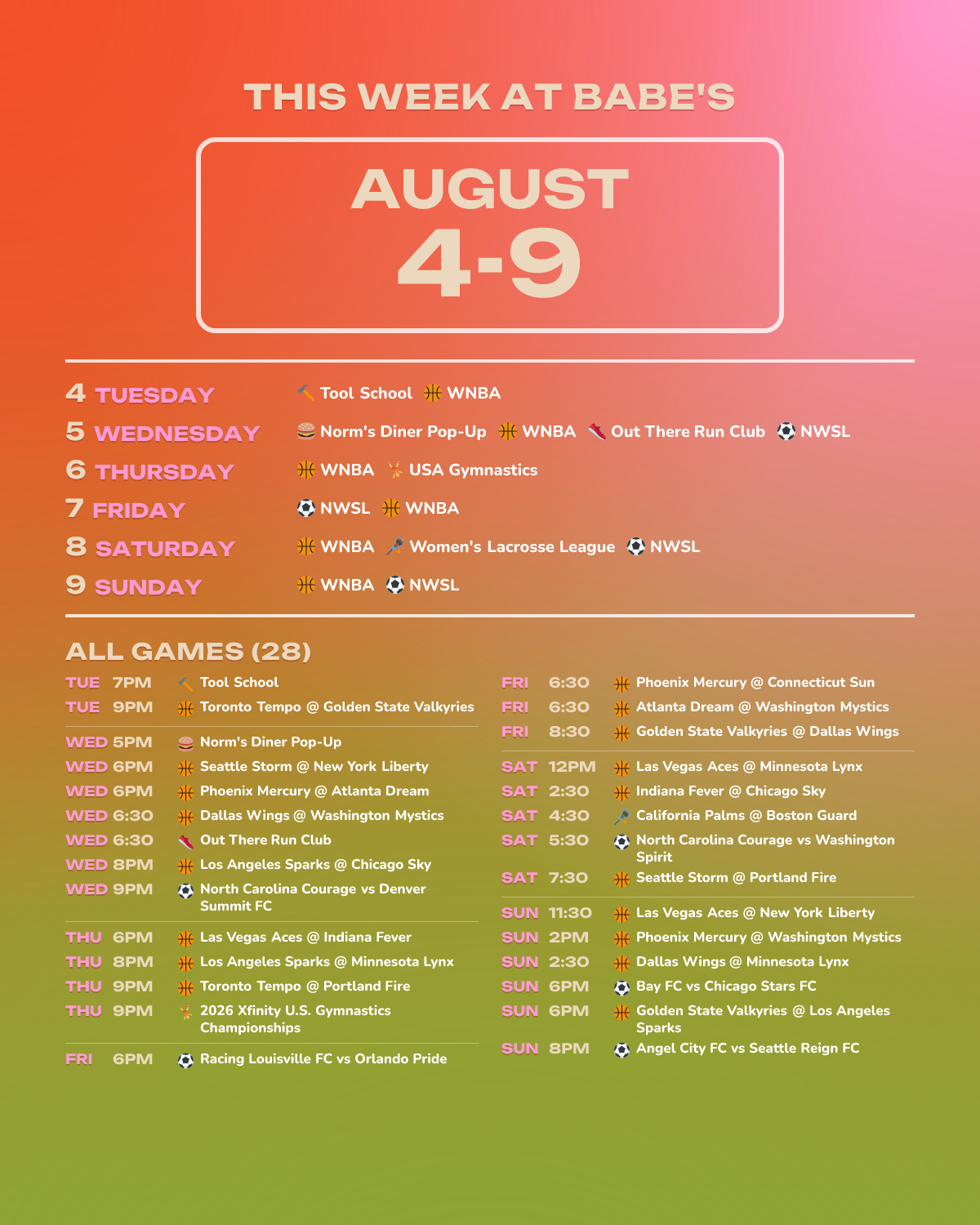 THIS WEEK AT BABE'S

AUGUST
4-9

4 TUESDAY
Tool School WNBA

5 WEDNESDAY
Norm's Diner Pop-Up WNBA Out There Run Club NWSL

6 THURSDAY
WNBA USA Gymnastics

7 FRIDAY
NWSL WNBA

8 SATURDAY
WNBA Women's Lacrosse League NWSL

9 SUNDAY
WNBA NWSL

ALL GAMES (28)

TUE 7PM Tool School
TUE 9PM Toronto Tempo @ Golden State Valkyries

WED 5PM Norm's Diner Pop-Up
WED 6PM Seattle Storm @ New York Liberty
WED 6PM Phoenix Mercury @ Atlanta Dream
WED 6:30 Dallas Wings @ Washington Mystics
WED 6:30 Out There Run Club
WED 8PM Los Angeles Sparks @ Chicago Sky
WED 9PM North Carolina Courage vs Denver Summit FC

THU 6PM Las Vegas Aces @ Indiana Fever
THU 8PM Los Angeles Sparks @ Minnesota Lynx
THU 9PM Toronto Tempo @ Portland Fire
THU 9PM 2026 Xfinity U.S. Gymnastics Championships

FRI 6PM Racing Louisville FC vs Orlando Pride

FRI 6:30 Phoenix Mercury @ Connecticut Sun
FRI 6:30 Atlanta Dream @ Washington Mystics
FRI 8:30 Golden State Valkyries @ Dallas Wings

SAT 12PM Las Vegas Aces @ Minnesota Lynx
SAT 2:30 Indiana Fever @ Chicago Sky
SAT 4:30 California Palms @ Boston Guard
SAT 5:30 North Carolina Courage vs Washington Spirit
SAT 7:30 Seattle Storm @ Portland Fire

SUN 11:30 Las Vegas Aces @ New York Liberty
SUN 2PM Phoenix Mercury @ Washington Mystics
SUN 2:30 Dallas Wings @ Minnesota Lynx
SUN 6PM Bay FC vs Chicago Stars FC
SUN 6PM Golden State Valkyries @ Los Angeles Sparks
SUN 8PM Angel City FC vs Seattle Reign FC